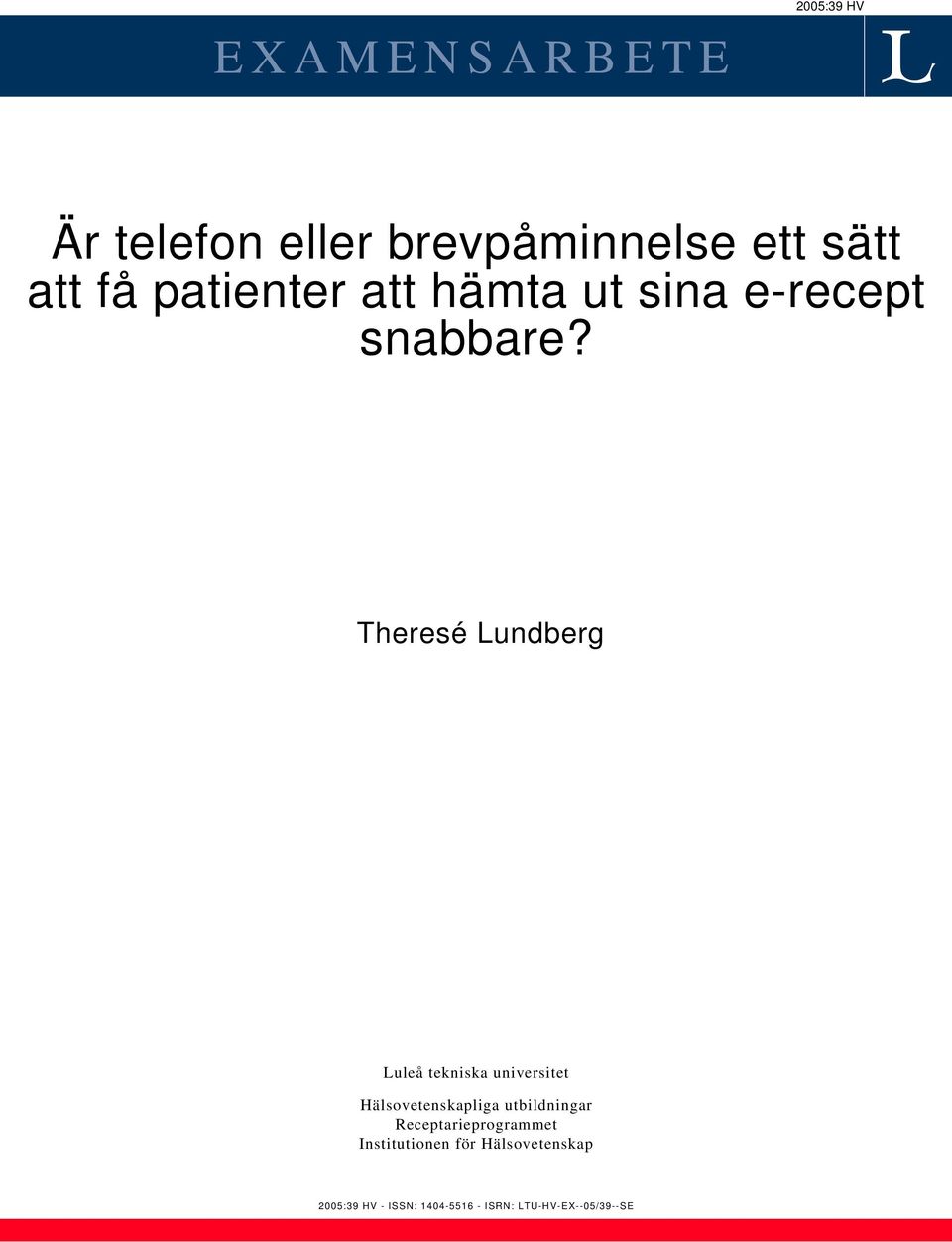 2005:39 HV

EXAMENSARBETE

L

Är telefon eller brevpåminnelse ett sätt att få patienter att hämta ut sina e-recept snabbare?

Theresé Lundberg

Luleå tekniska universitet

Hälsovetenskapliga utbildningar
Receptarieprogrammet
Institutionen för Hälsovetenskap

2005:39 HV - ISSN: 1404-5516 - ISRN: LTU-HV-EX--05/39--SE